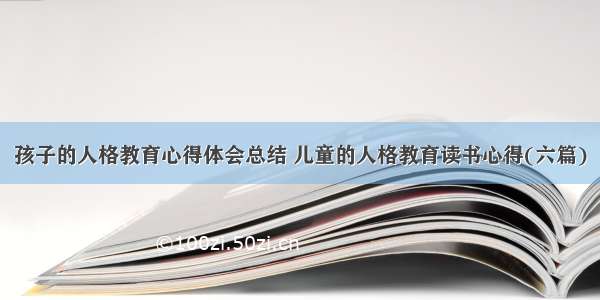 孩子的人格教育心得体会总结 儿童的人格教育读书心得(六篇)

©100zi.50zi.cn